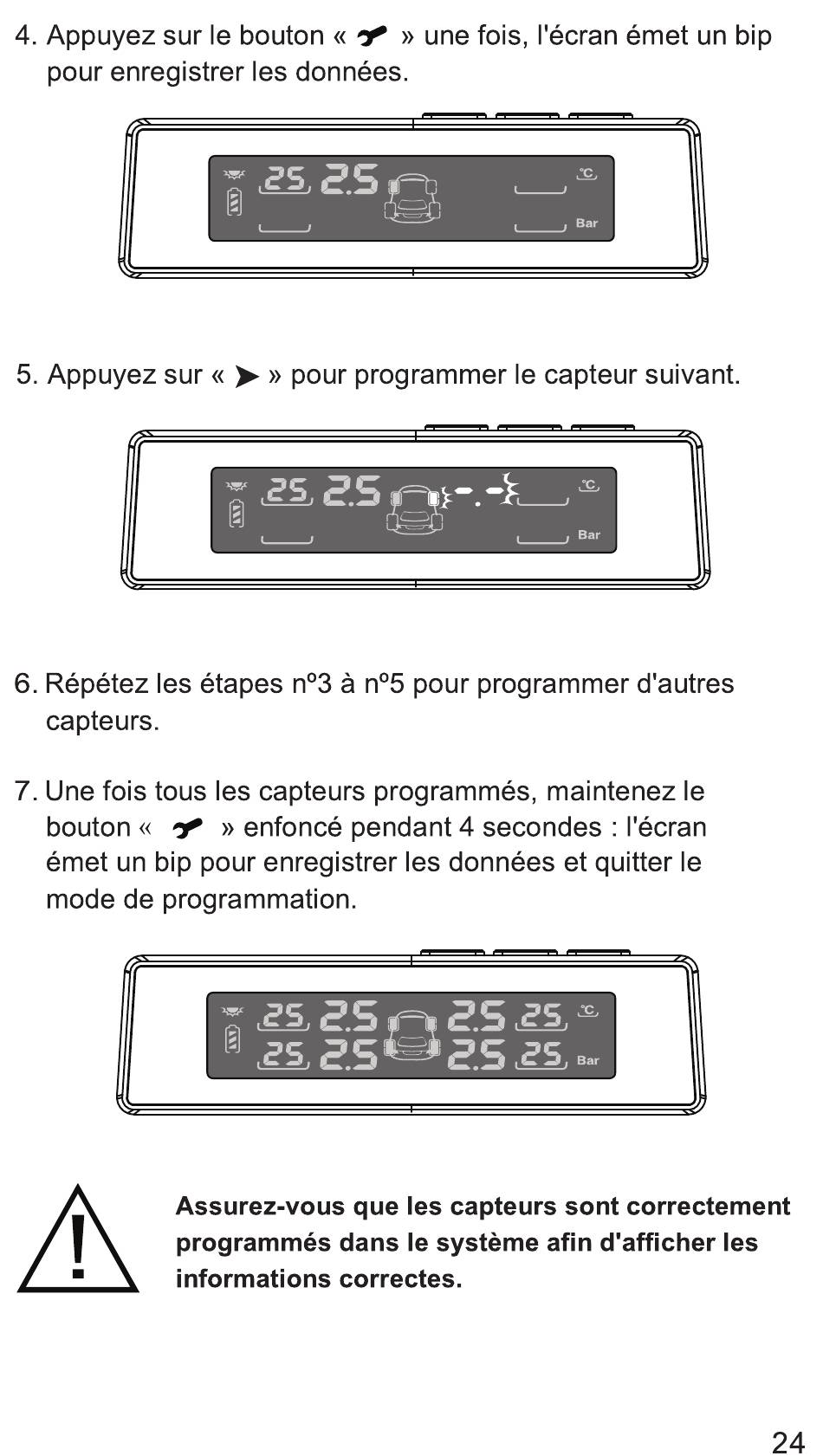 4. Appuyez sur le bouton « » une fois, l'écran émet un bip pour enregistrer les données.

25 2.5
°C
Bar

5. Appuyez sur « » pour programmer le capteur suivant.

25 2.5 -.-
°C
Bar

6. Répétez les étapes nº3 à nº5 pour programmer d'autres capteurs.

7. Une fois tous les capteurs programmés, maintenez le bouton « » enfoncé pendant 4 secondes : l'écran émet un bip pour enregistrer les données et quitter le mode de programmation.

25 2.5 2.5 25
°C
25 2.5 2.5 25
Bar

Assurez-vous que les capteurs sont correctement programmés dans le système afin d'afficher les informations correctes.

24